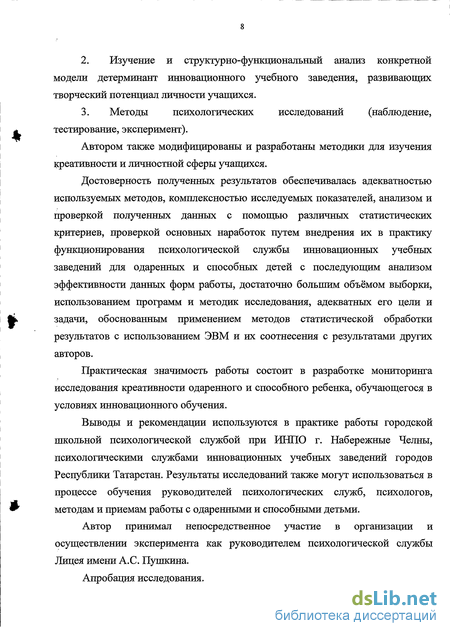 8

2. Изучение и структурно-функциональный анализ конкретной модели детерминант инновационного учебного заведения, развивающих творческий потенциал личности учащихся.

3. Методы психологических исследований (наблюдение, тестирование, эксперимент).

Автором также модифицированы и разработаны методики для изучения креативности и личностной сферы учащихся.

Достоверность полученных результатов обеспечивалась адекватностью используемых методов, комплексностью исследуемых показателей, анализом и проверкой полученных данных с помощью различных статистических критериев, проверкой основных наработок путем внедрения их в практику функционирования психологической службы инновационных учебных заведений для одаренных и способных детей с последующим анализом эффективности данных форм работы, достаточно большим объёмом выборки, использованием программ и методик исследования, адекватных его цели и задачи, обоснованным применением методов статистической обработки результатов с использованием ЭВМ и их соотнесения с результатами других авторов.

Практическая значимость работы состоит в разработке мониторинга исследования креативности одаренного и способного ребенка, обучающегося в условиях инновационного обучения.

Выводы и рекомендации используются в практике работы городской школьной психологической службой при ИНПО г. Набережные Челны, психологическими службами инновационных учебных заведений городов Республики Татарстан. Результаты исследований также могут использоваться в процессе обучения руководителей психологических служб, психологов, методам и приемам работы с одаренными и способными детьми.

Автор принимал непосредственное участие в организации и осуществлении эксперимента как руководителем психологической службы Лицея имени А.С. Пушкина.

Апробация исследования.

dsLib.net
библиотека диссертаций